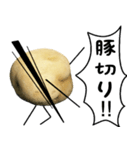 豚切り!!